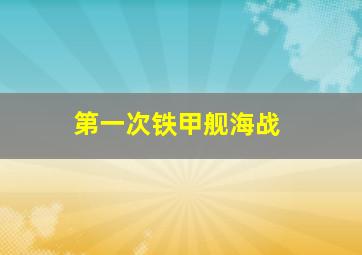 第一次铁甲舰海战